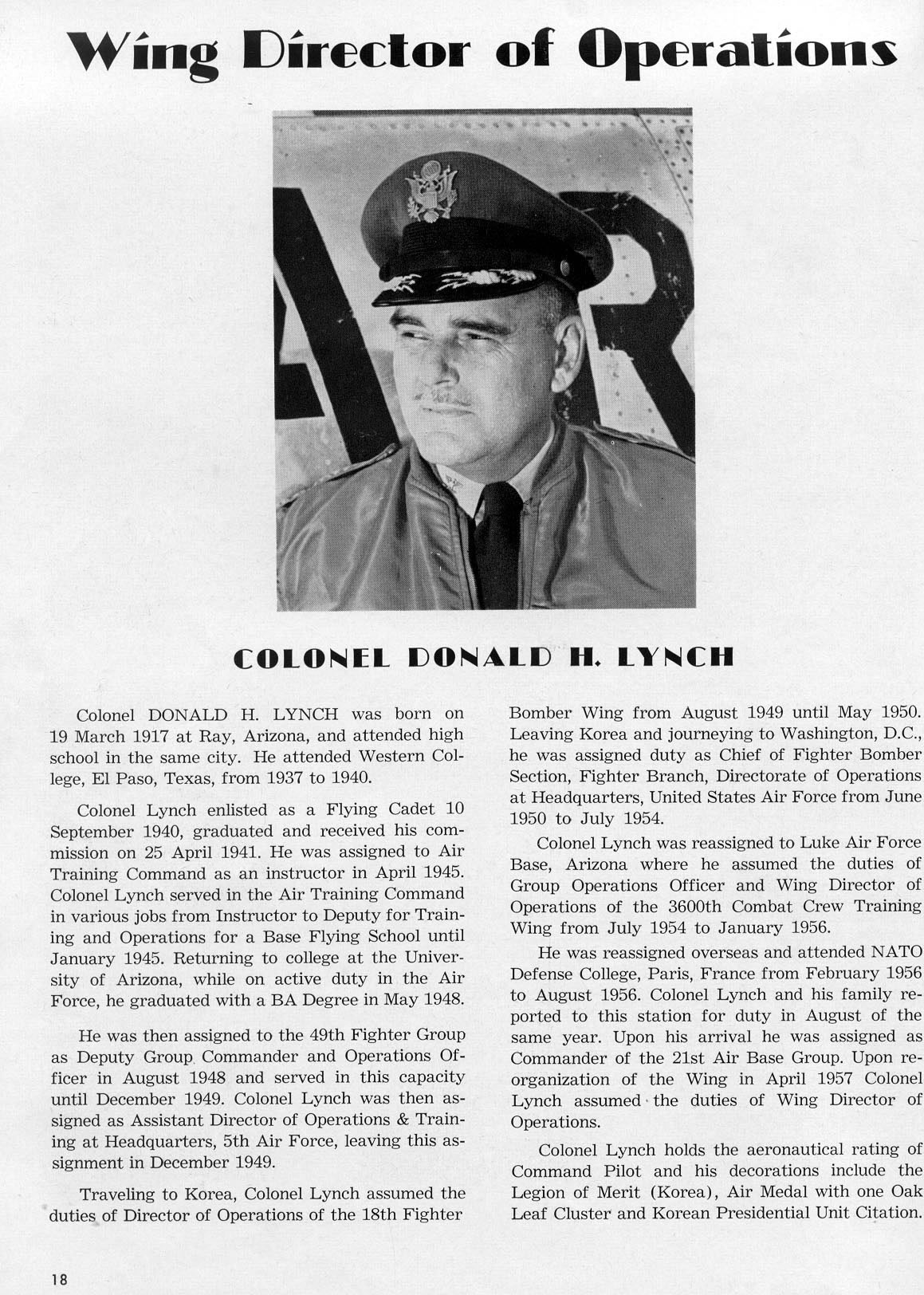 Wing Director of Operations

COLONEL DONALD H. LYNCH

Colonel DONALD H. LYNCH was born on 19 March 1917 at Ray, Arizona, and attended high school in the same city. He attended Western College, El Paso, Texas, from 1937 to 1940.

Colonel Lynch enlisted as a Flying Cadet 10 September 1940, graduated and received his commission on 25 April 1941. He was assigned to Air Training Command as an instructor in April 1945. Colonel Lynch served in the Air Training Command in various jobs from Instructor to Deputy for Training and Operations for a Base Flying School until January 1945. Returning to college at the University of Arizona, while on active duty in the Air Force, he graduated with a BA Degree in May 1948.

He was then assigned to the 49th Fighter Group as Deputy Group Commander and Operations Officer in August 1948 and served in this capacity until December 1949. Colonel Lynch was then assigned as Assistant Director of Operations & Training at Headquarters, 5th Air Force, leaving this assignment in December 1949.

Traveling to Korea, Colonel Lynch assumed the duties of Director of Operations of the 18th Fighter Bomber Wing from August 1949 until May 1950. Leaving Korea and journeying to Washington, D.C., he was assigned duty as Chief of Fighter Bomber Section, Fighter Branch, Directorate of Operations at Headquarters, United States Air Force from June 1950 to July 1954.

Colonel Lynch was reassigned to Luke Air Force Base, Arizona where he assumed the duties of Group Operations Officer and Wing Director of Operations of the 3600th Combat Crew Training Wing from July 1954 to January 1956.

He was reassigned overseas and attended NATO Defense College, Paris, France from February 1956 to August 1956. Colonel Lynch and his family reported to this station for duty in August of the same year. Upon his arrival he was assigned as Commander of the 21st Air Base Group. Upon reorganization of the Wing in April 1957 Colonel Lynch assumed the duties of Wing Director of Operations.

Colonel Lynch holds the aeronautical rating of Command Pilot and his decorations include the Legion of Merit (Korea), Air Medal with one Oak Leaf Cluster and Korean Presidential Unit Citation.

18